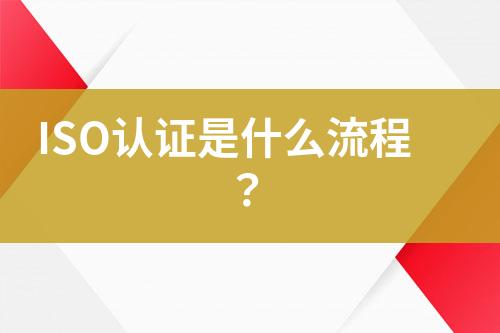 ISO认证是什么流程？